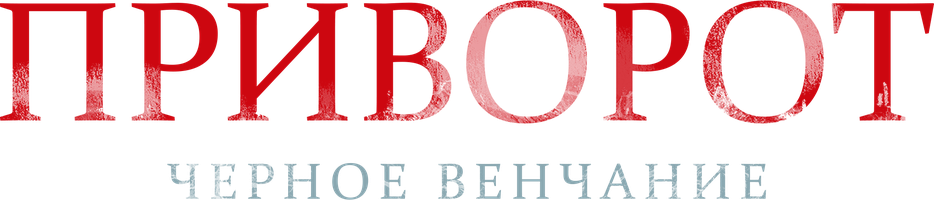 ПРИВОРОТ
ЧЕРНОЕ ВЕНЧАНИЕ